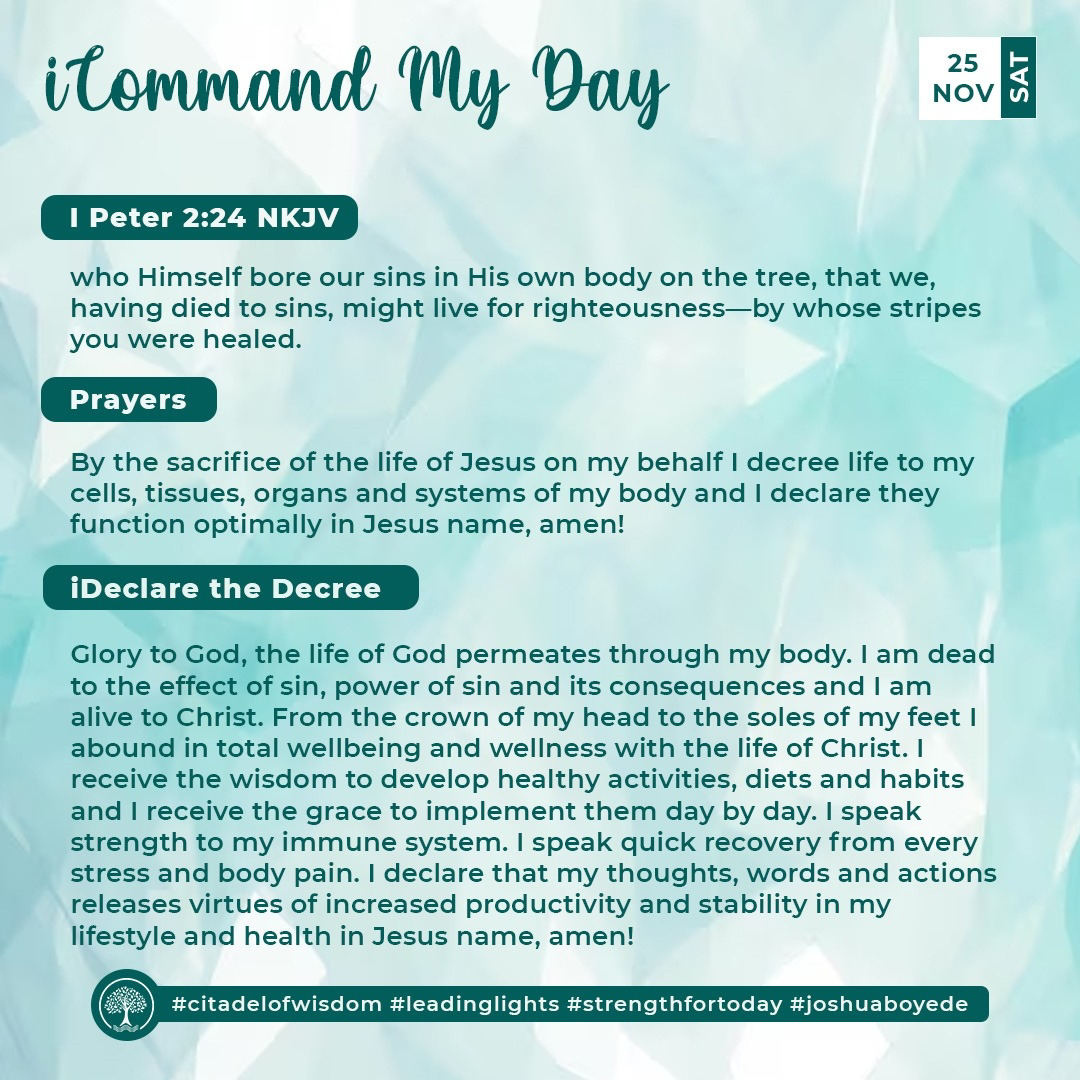 iCommand My Day

25 NOV SAT

I Peter 2:24 NKJV

who Himself bore our sins in His own body on the tree, that we, having died to sins, might live for righteousness—by whose stripes you were healed.

Prayers

By the sacrifice of the life of Jesus on my behalf I decree life to my cells, tissues, organs and systems of my body and I declare they function optimally in Jesus name, amen!

iDeclare the Decree

Glory to God, the life of God permeates through my body. I am dead to the effect of sin, power of sin and its consequences and I am alive to Christ. From the crown of my head to the soles of my feet I abound in total wellbeing and wellness with the life of Christ. I receive the wisdom to develop healthy activities, diets and habits and I receive the grace to implement them day by day. I speak strength to my immune system. I speak quick recovery from every stress and body pain. I declare that my thoughts, words and actions releases virtues of increased productivity and stability in my lifestyle and health in Jesus name, amen!

#citadelofwisdom #leadinglights #strengthfortoday #joshuaboyede